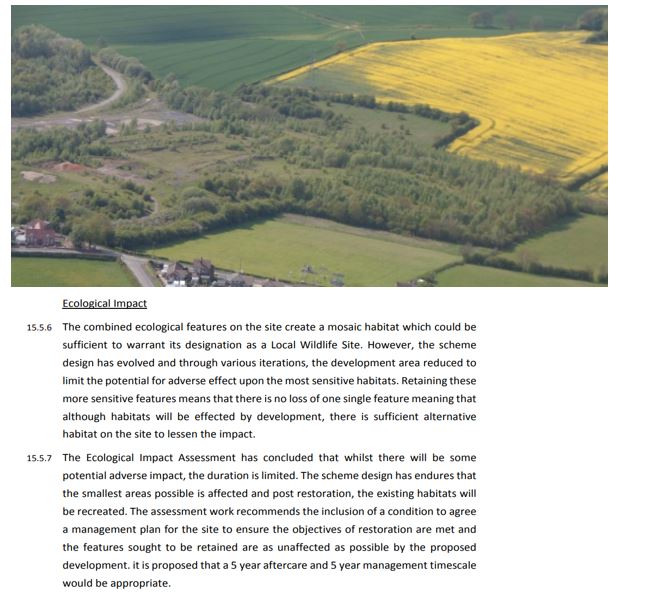 Ecological Impact

15.5.6 The combined ecological features on the site create a mosaic habitat which could be sufficient to warrant its designation as a Local Wildlife Site. However, the scheme design has evolved and through various iterations, the development area reduced to limit the potential for adverse effect upon the most sensitive habitats. Retaining these more sensitive features means that there is no loss of one single feature meaning that although habitats will be effected by development, there is sufficient alternative habitat on the site to lessen the impact.

15.5.7 The Ecological Impact Assessment has concluded that whilst there will be some potential adverse impact, the duration is limited. The scheme design has endures that the smallest areas possible is affected and post restoration, the existing habitats will be recreated. The assessment work recommends the inclusion of a condition to agree a management plan for the site to ensure the objectives of restoration are met and the features sought to be retained are as unaffected as possible by the proposed development. it is proposed that a 5 year aftercare and 5 year management timescale would be appropriate.